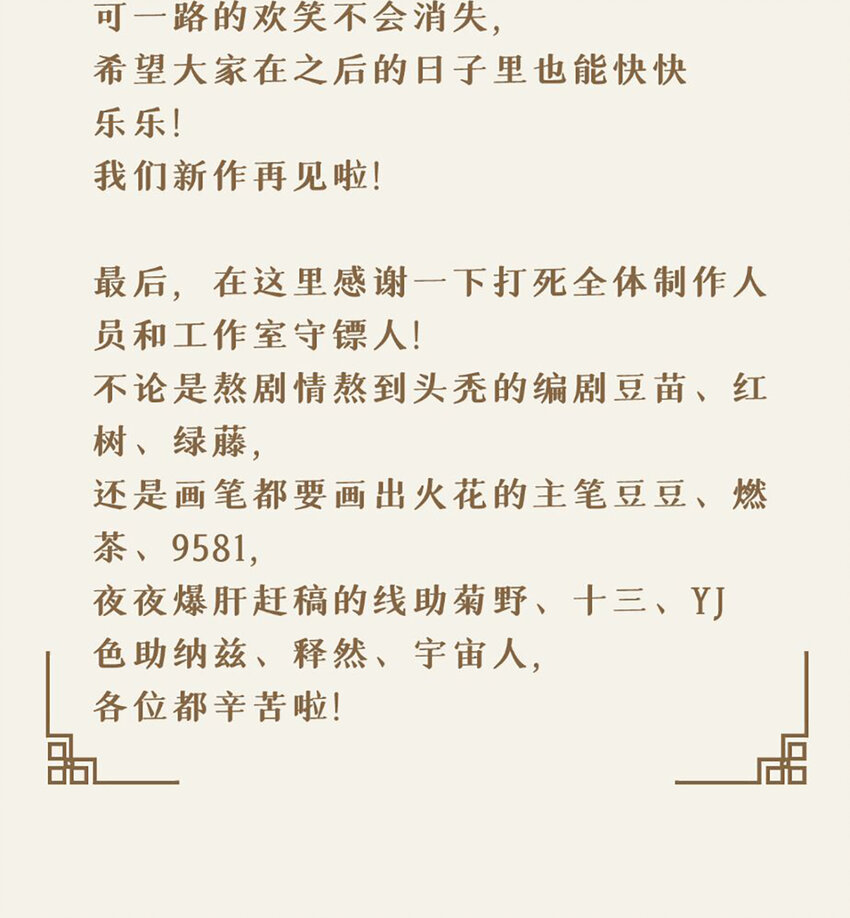 可一路的欢笑不会消失，
希望大家在之后的日子里也能快快乐乐！
我们新作再见啦！

最后，在这里感谢一下打死全体制作人员和工作室守镖人！
不论是熬剧情熬到头秃的编剧豆苗、红树、绿藤，
还是画笔都要画出火花的主笔豆豆、燃茶、9581，
夜夜爆肝赶稿的线助菊野、十三、YJ
色助纳兹、释然、宇宙人，
各位都辛苦啦！